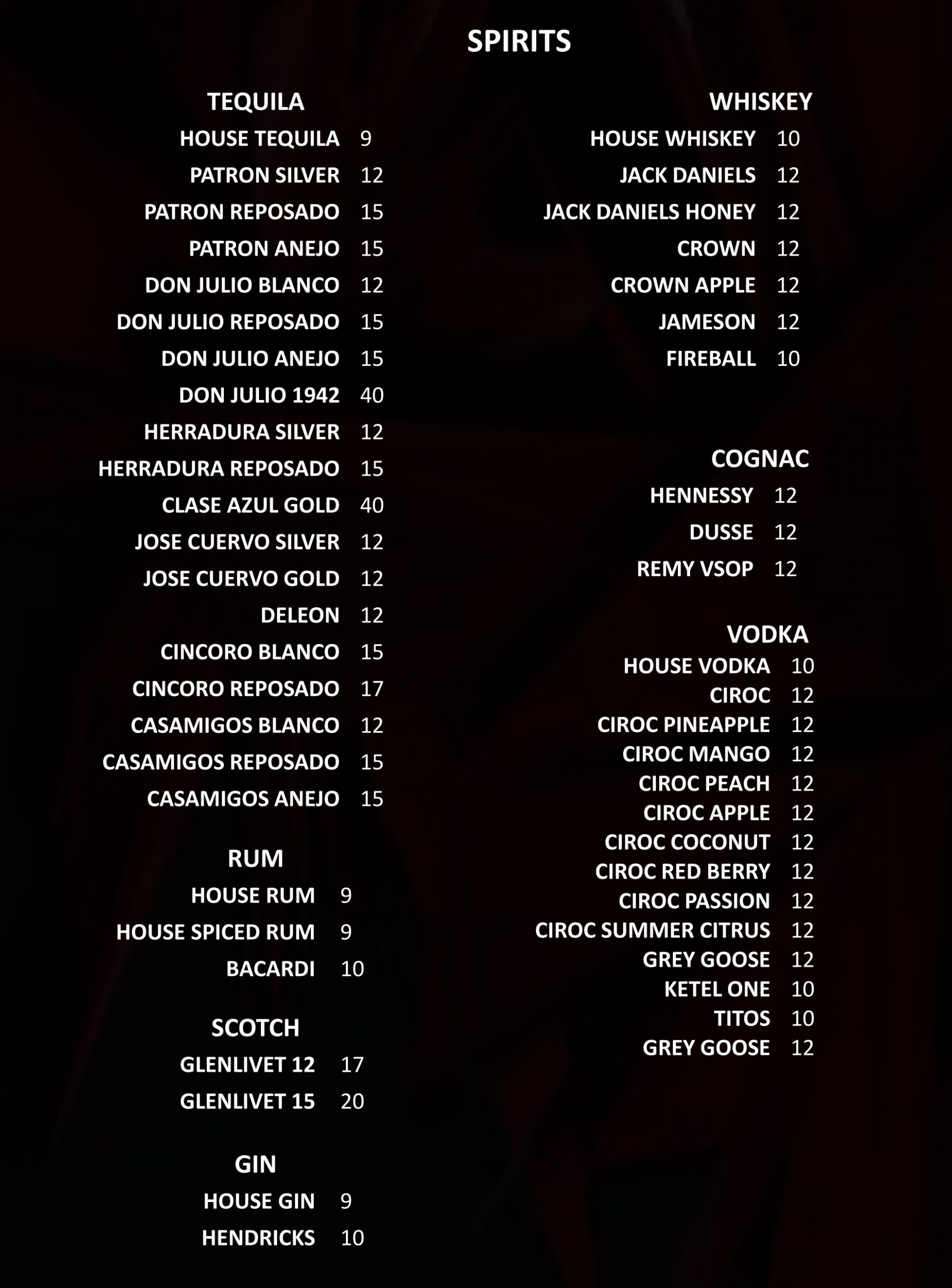 SPIRITS

TEQUILA
HOUSE TEQUILA 9
PATRON SILVER 12
PATRON REPOSADO 15
PATRON ANEJO 15
DON JULIO BLANCO 12
DON JULIO REPOSADO 15
DON JULIO ANEJO 15
DON JULIO 1942 40
HERRADURA SILVER 12
HERRADURA REPOSADO 15
CLASE AZUL GOLD 40
JOSE CUERVO SILVER 12
JOSE CUERVO GOLD 12
DELEON 12
CINCORO BLANCO 15
CINCORO REPOSADO 17
CASAMIGOS BLANCO 12
CASAMIGOS REPOSADO 15
CASAMIGOS ANEJO 15

RUM
HOUSE RUM 9
HOUSE SPICED RUM 9
BACARDI 10

SCOTCH
GLENLIVET 12 17
GLENLIVET 15 20

GIN
HOUSE GIN 9
HENDRICKS 10

WHISKEY
HOUSE WHISKEY 10
JACK DANIELS 12
JACK DANIELS HONEY 12
CROWN 12
CROWN APPLE 12
JAMESON 12
FIREBALL 10

COGNAC
HENNESSY 12
DUSSE 12
REMY VSOP 12

VODKA
HOUSE VODKA 10
CIROC 12
CIROC PINEAPPLE 12
CIROC MANGO 12
CIROC PEACH 12
CIROC APPLE 12
CIROC COCONUT 12
CIROC RED BERRY 12
CIROC PASSION 12
CIROC SUMMER CITRUS 12
GREY GOOSE 12
KETEL ONE 10
TITOS 10
GREY GOOSE 12